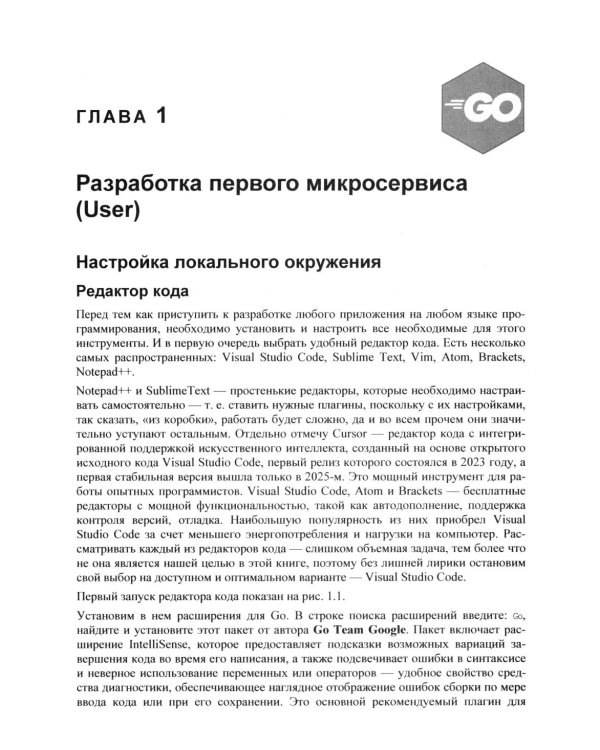 GO

ГЛАВА 1

Разработка первого микросервиса (User)

Настройка локального окружения

Редактор кода

Перед тем как приступить к разработке любого приложения на любом языке программирования, необходимо установить и настроить все необходимые для этого инструменты. И в первую очередь выбрать удобный редактор кода. Есть несколько самых распространенных: Visual Studio Code, Sublime Text, Vim, Atom, Brackets, Notepad++.

Notepad++ и SublimeText — простенькие редакторы, которые необходимо настраивать самостоятельно — т. е. ставить нужные плагины, поскольку с их настройками, так сказать, «из коробки», работать будет сложно, да и во всем прочем они значительно уступают остальным. Отдельно отмечу Cursor — редактор кода с интегрированной поддержкой искусственного интеллекта, созданный на основе открытого исходного кода Visual Studio Code, первый релиз которого состоялся в 2023 году, а первая стабильная версия вышла только в 2025-м. Это мощный инструмент для работы опытных программистов. Visual Studio Code, Atom и Brackets — бесплатные редакторы с мощной функциональностью, такой как автодополнение, поддержка контроля версий, отладка. Наибольшую популярность из них приобрел Visual Studio Code за счет меньшего энергопотребления и нагрузки на компьютер. Рассматривать каждый из редакторов кода — слишком объемная задача, тем более что не она является нашей целью в этой книге, поэтому без лишней лирики остановим свой выбор на доступном и оптимальном варианте — Visual Studio Code.

Первый запуск редактора кода показан на рис. 1.1.

Установим в нем расширения для Go. В строке поиска расширений введите: Go, найдите и установите этот пакет от автора Go Team Google. Пакет включает расширение IntelliSense, которое предоставляет подсказки возможных вариаций завершения кода во время его написания, а также подсвечивает ошибки в синтаксисе и неверное использование переменных или операторов — удобное свойство средства диагностики, обеспечивающее наглядное отображение ошибок сборки по мере ввода кода или при его сохранении. Это основной рекомендуемый плагин для